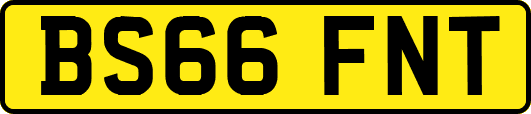 BS66 FNT